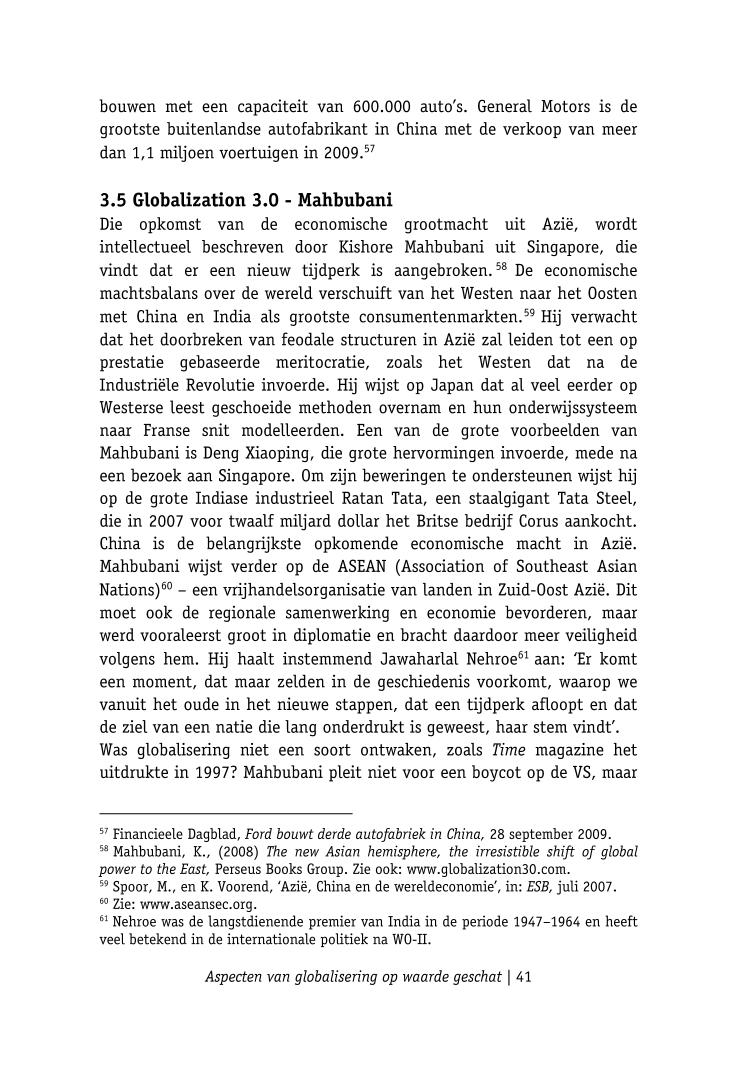 bouwen met een capaciteit van 600.000 auto's. General Motors is de grootste buitenlandse autofabrikant in China met de verkoop van meer dan 1,1 miljoen voertuigen in 2009.$^{57}$

3.5 Globalization 3.0 - Mahbubani

Die opkomst van de economische grootmacht uit Azië, wordt intellectueel beschreven door Kishore Mahbubani uit Singapore, die vindt dat er een nieuw tijdperk is aangebroken.$^{58}$ De economische machtsbalans over de wereld verschuift van het Westen naar het Oosten met China en India als grootste consumentenmarkten.$^{59}$ Hij verwacht dat het doorbreken van feodale structuren in Azië zal leiden tot een op prestatie gebaseerde meritocratie, zoals het Westen dat na de Industriële Revolutie invoerde. Hij wijst op Japan dat al veel eerder op Westerse leest geschoeide methoden overnam en hun onderwijssysteem naar Franse snit modelleerden. Een van de grote voorbeelden van Mahbubani is Deng Xiaoping, die grote hervormingen invoerde, mede na een bezoek aan Singapore. Om zijn beweringen te ondersteunen wijst hij op de grote Indiase industrieel Ratan Tata, een staalgigant Tata Steel, die in 2007 voor twaalf miljard dollar het Britse bedrijf Corus aankocht. China is de belangrijkste opkomende economische macht in Azië. Mahbubani wijst verder op de ASEAN (Association of Southeast Asian Nations)$^{60}$ – een vrijhandelsorganisatie van landen in Zuid-Oost Azië. Dit moet ook de regionale samenwerking en economie bevorderen, maar werd vooraleerst groot in diplomatie en bracht daardoor meer veiligheid volgens hem. Hij haalt instemmend Jawaharlal Nehroe$^{61}$ aan: 'Er komt een moment, dat maar zelden in de geschiedenis voorkomt, waarop we vanuit het oude in het nieuwe stappen, dat een tijdperk afloopt en dat de ziel van een natie die lang onderdrukt is geweest, haar stem vindt'.
Was globalisering niet een soort ontwaken, zoals Time magazine het uitdrukte in 1997? Mahbubani pleit niet voor een boycot op de VS, maar

$^{57}$ Financieele Dagblad, Ford bouwt derde autofabriek in China, 28 september 2009.
$^{58}$ Mahbubani, K., (2008) The new Asian hemisphere, the irresistible shift of global power to the East, Perseus Books Group. Zie ook: www.globalization30.com.
$^{59}$ Spoor, M., en K. Voorend, 'Azië, China en de wereldeconomie', in: ESB, juli 2007.
$^{60}$ Zie: www.aseansec.org.
$^{61}$ Nehroe was de langstdienende premier van India in de periode 1947–1964 en heeft veel betekend in de internationale politiek na WO-II.

Aspecten van globalisering op waarde geschat | 41